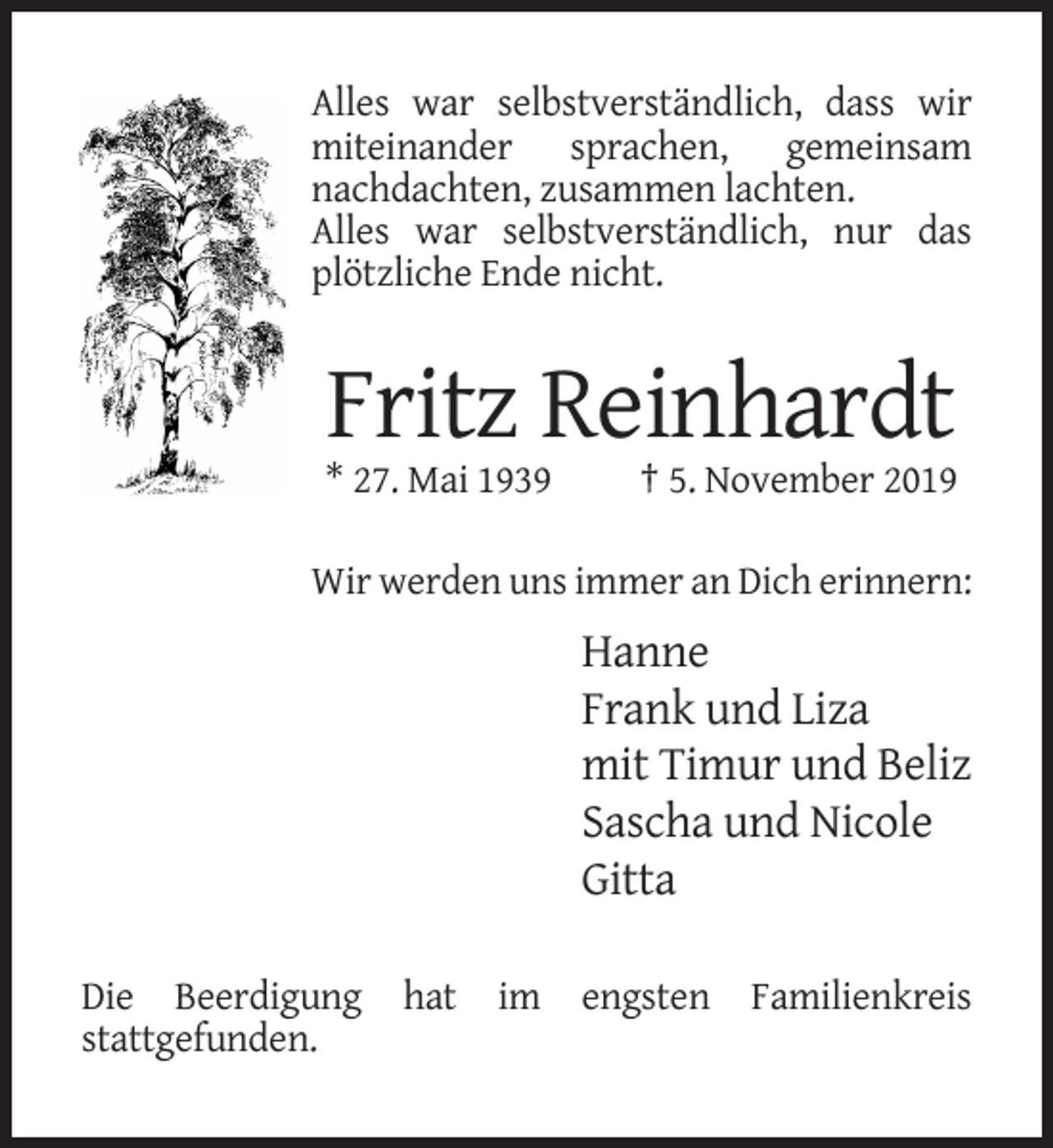 Alles war selbstverständlich, dass wir miteinander sprachen, gemeinsam nachdachten, zusammen lachten.
Alles war selbstverständlich, nur das plötzliche Ende nicht.

Fritz Reinhardt

* 27. Mai 1939 † 5. November 2019

Wir werden uns immer an Dich erinnern:

Hanne
Frank und Liza
mit Timur und Beliz
Sascha und Nicole
Gitta

Die Beerdigung hat im engsten Familienkreis stattgefunden.